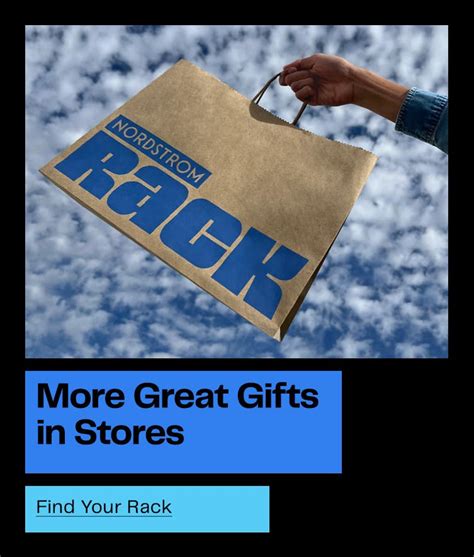 NORDSTROM
RACK

More Great Gifts in Stores

Find Your Rack